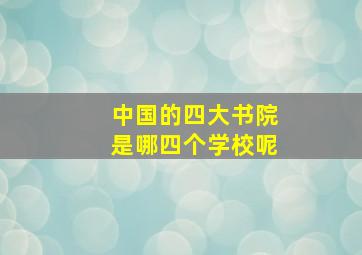 中国的四大书院
是哪四个学校呢